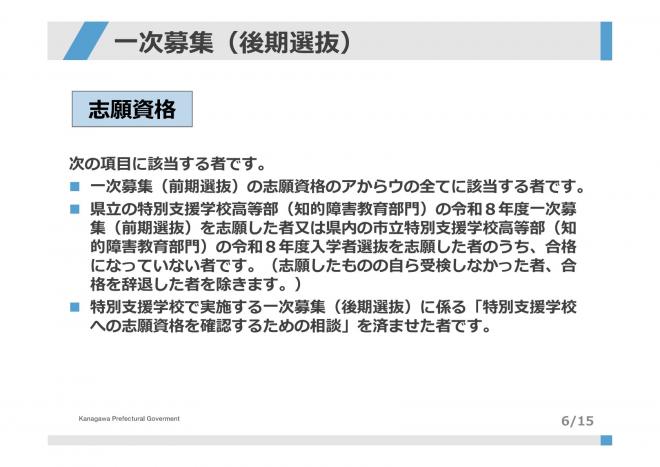 一次募集（後期選抜）

志願資格

次の項目に該当する者です。

■ 一次募集（前期選抜）の志願資格のアからウの全てに該当する者です。

■ 県立の特別支援学校高等部（知的障害教育部門）の令和８年度一次募集（前期選抜）を志願した者又は県内の市立特別支援学校高等部（知的障害教育部門）の令和８年度入学者選抜を志願した者のうち、合格になっていない者です。（志願したものの自ら受検しなかった者、合格を辞退した者を除きます。）

■ 特別支援学校で実施する一次募集（後期選抜）に係る「特別支援学校への志願資格を確認するための相談」を済ませた者です。

Kanagawa Prefectural Goverment

6/15